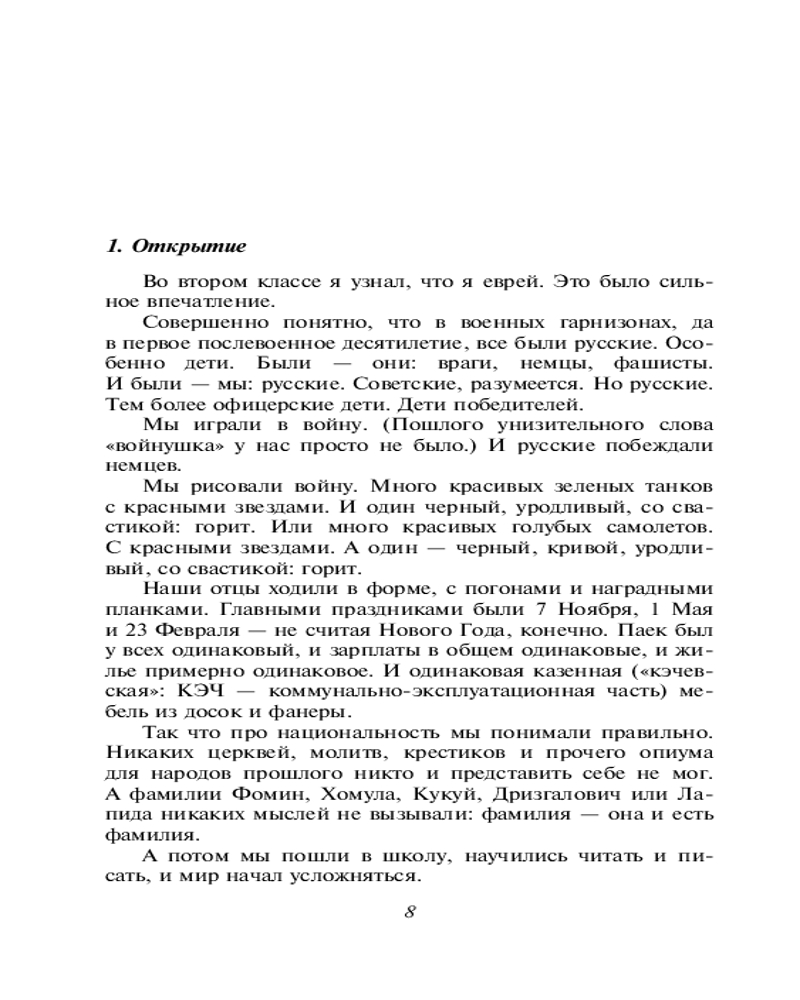 1. Открытие

Во втором классе я узнал, что я еврей. Это было сильное впечатление.

Совершенно понятно, что в военных гарнизонах, да в первое послевоенное десятилетие, все были русские. Особенно дети. Были — они: враги, немцы, фашисты. И были — мы: русские. Советские, разумеется. Но русские. Тем более офицерские дети. Дети победителей.

Мы играли в войну. (Пошлого унизительного слова «войнушка» у нас просто не было.) И русские побеждали немцев.

Мы рисовали войну. Много красивых зеленых танков с красными звездами. И один черный, уродливый, со свастикой: горит. Или много красивых голубых самолетов. С красными звездами. А один — черный, кривой, уродливый, со свастикой: горит.

Наши отцы ходили в форме, с погонами и наградными планками. Главными праздниками были 7 Ноября, 1 Мая и 23 Февраля — не считая Нового Года, конечно. Паек был у всех одинаковый, и зарплаты в общем одинаковые, и жилье примерно одинаковое. И одинаковая казенная («кэчевская»: КЭЧ — коммунально-эксплуатационная часть) мебель из досок и фанеры.

Так что про национальность мы понимали правильно. Никаких церквей, молитв, крестиков и прочего опиума для народов прошлого никто и представить себе не мог. А фамилии Фомин, Хомула, Кукуй, Дризгалович или Лапида никаких мыслей не вызывали: фамилия — она и есть фамилия.

А потом мы пошли в школу, научились читать и писать, и мир начал усложняться.

8